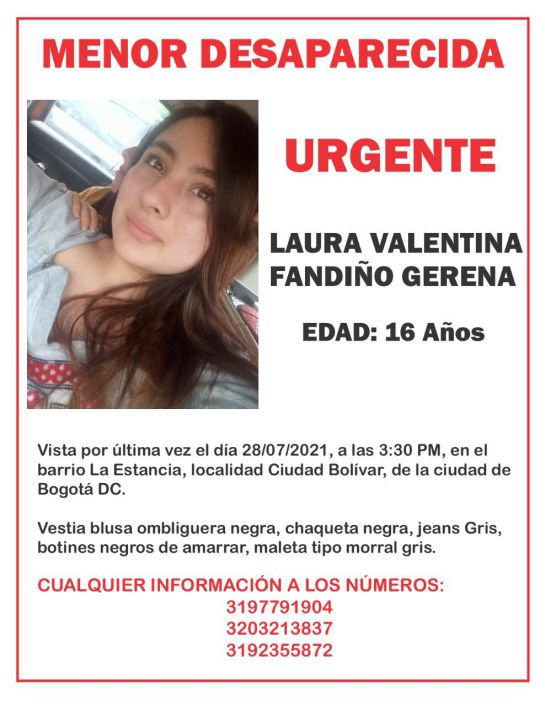 MENOR DESAPARECIDA

URGENTE

LAURA VALENTINA FANDIÑO GERENA

EDAD: 16 Años

Vista por última vez el día 28/07/2021, a las 3:30 PM, en el barrio La Estancia, localidad Ciudad Bolívar, de la ciudad de Bogotá DC.

Vestia blusa ombliguera negra, chaqueta negra, jeans Gris, botines negros de amarrar, maleta tipo morral gris.

CUALQUIER INFORMACIÓN A LOS NÚMEROS:
3197791904
3203213837
3192355872